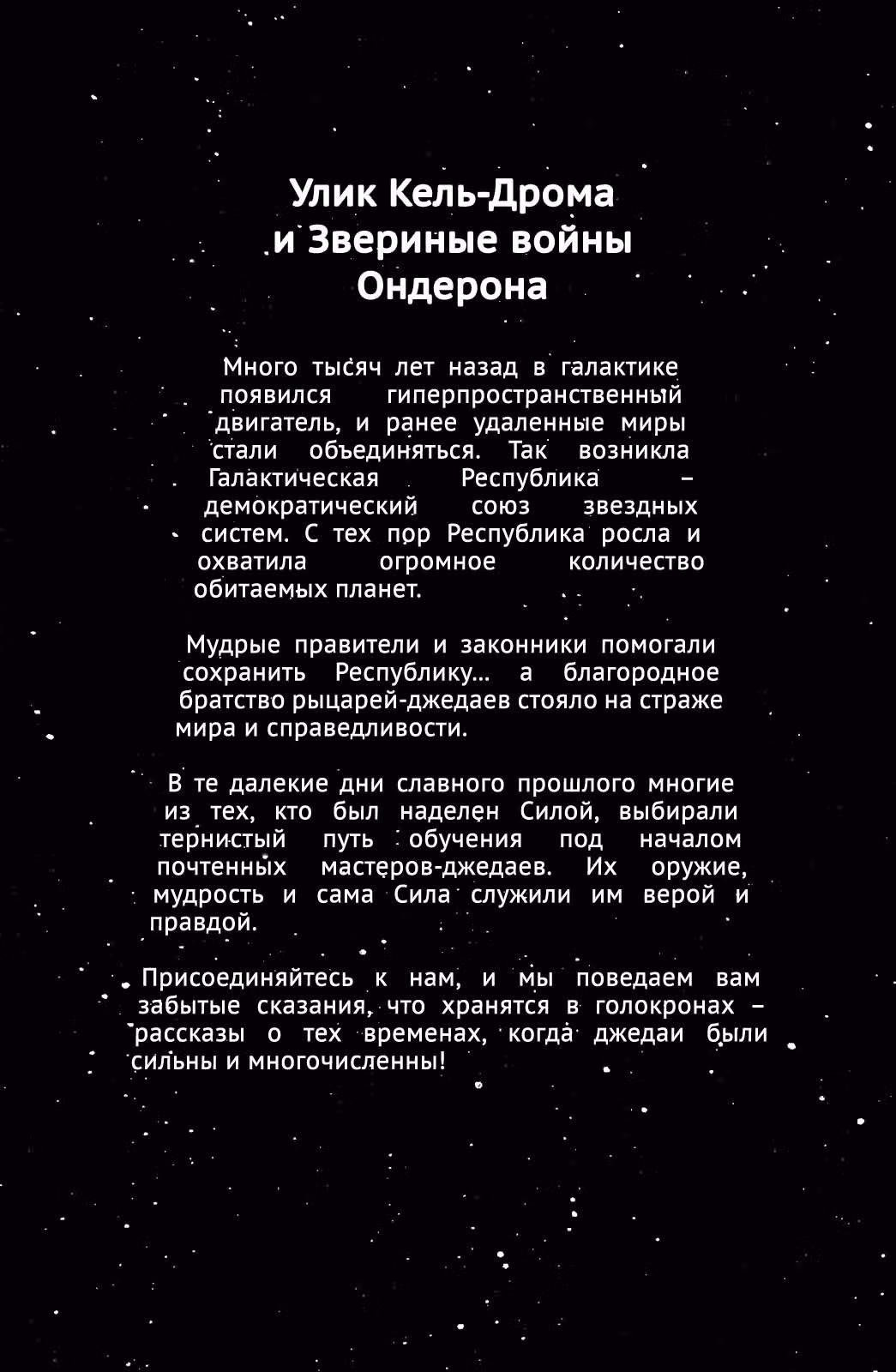 Улик Кель-Дрома
и Звериные войны
Ондерона

Много тысяч лет назад в галактике появился гиперпространственный двигатель, и ранее удаленные миры стали объединяться. Так возникла Галактическая Республика – демократический союз звездных систем. С тех пор Республика росла и охватила огромное количество обитаемых планет.

Мудрые правители и законники помогали сохранить Республику... а благородное братство рыцарей-джедаев стояло на страже мира и справедливости.

В те далекие дни славного прошлого многие из тех, кто был наделен Силой, выбирали тернистый путь обучения под началом почтенных мастеров-джедаев. Их оружие, мудрость и сама Сила служили им верой и правдой.

Присоединяйтесь к нам, и мы поведаем вам забытые сказания, что хранятся в голокронах – рассказы о тех временах, когда джедаи были сильны и многочисленны!